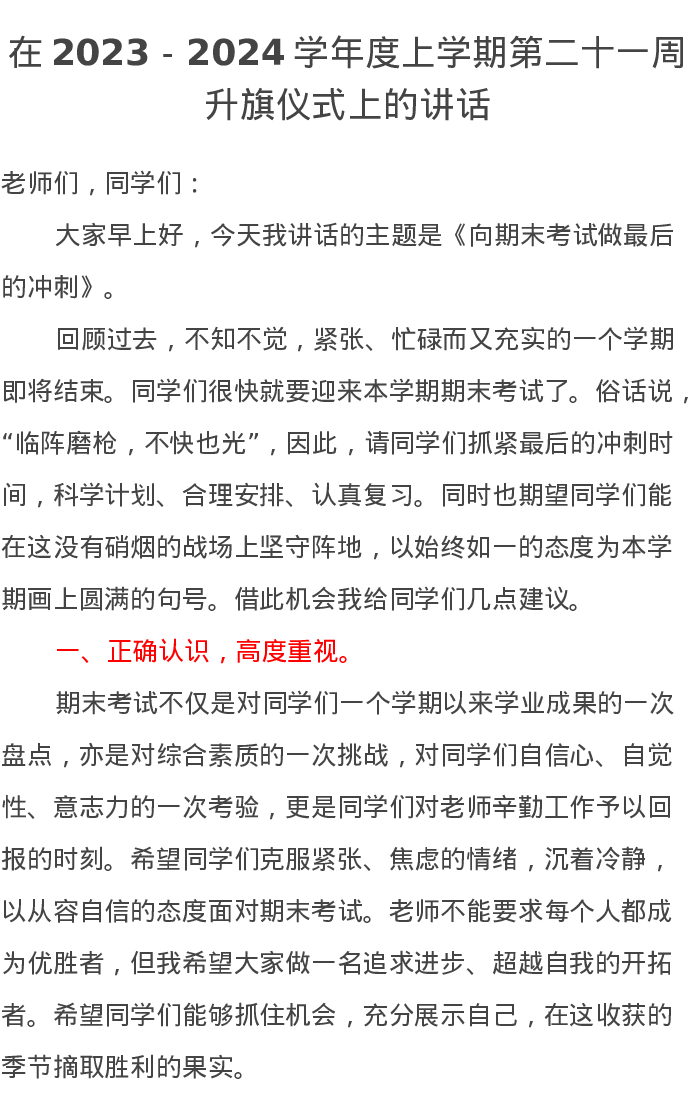 在 2023 - 2024 学年度上学期第二十一周升旗仪式上的讲话

老师们，同学们：

大家早上好，今天我讲话的主题是《向期末考试做最后的冲刺》。

回顾过去，不知不觉，紧张、忙碌而又充实的一个学期即将结束。同学们很快就要迎来本学期期末考试了。俗话说，“临阵磨枪，不快也光”，因此，请同学们抓紧最后的冲刺时间，科学计划、合理安排、认真复习。同时也期望同学们能在这没有硝烟的战场上坚守阵地，以始终如一的态度为本学期画上圆满的句号。借此机会我给同学们几点建议。

一、正确认识，高度重视。

期末考试不仅是对同学们一个学期以来学业成果的一次盘点，亦是对综合素质的一次挑战，对同学们自信心、自觉性、意志力的一次考验，更是同学们对老师辛勤工作予以回报的时刻。希望同学们克服紧张、焦虑的情绪，沉着冷静，以从容自信的态度面对期末考试。老师不能要求每个人都成为优胜者，但我希望大家做一名追求进步、超越自我的开拓者。希望同学们能够抓住机会，充分展示自己，在这收获的季节摘取胜利的果实。